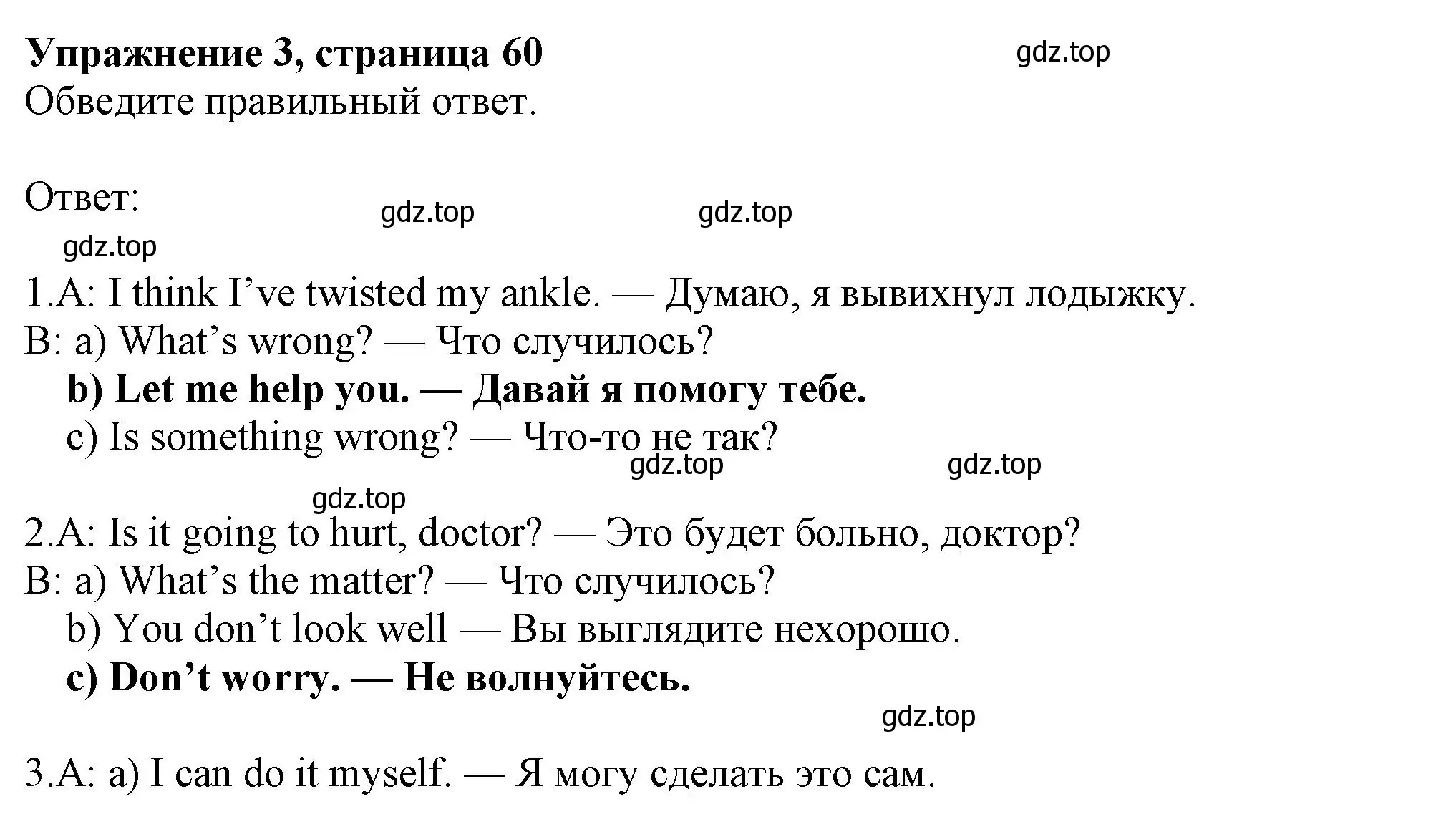 Упражнение 3, страница 60 gdz.top
Обведите правильный ответ.

Ответ: gdz.top gdz.top
gdz.top
1.A: I think I’ve twisted my ankle. — Думаю, я вывихнул лодыжку.
B: a) What’s wrong? — Что случилось?
b) Let me help you. — Давай я помогу тебе.
c) Is something wrong? — Что-то не так?
gdz.top gdz.top
gdz.top
2.A: Is it going to hurt, doctor? — Это будет больно, доктор?
B: a) What’s the matter? — Что случилось?
b) You don’t look well — Вы выглядите нехорошо.
c) Don’t worry. — Не волнуйтесь.
gdz.top
3.A: a) I can do it myself. — Я могу сделать это сам.